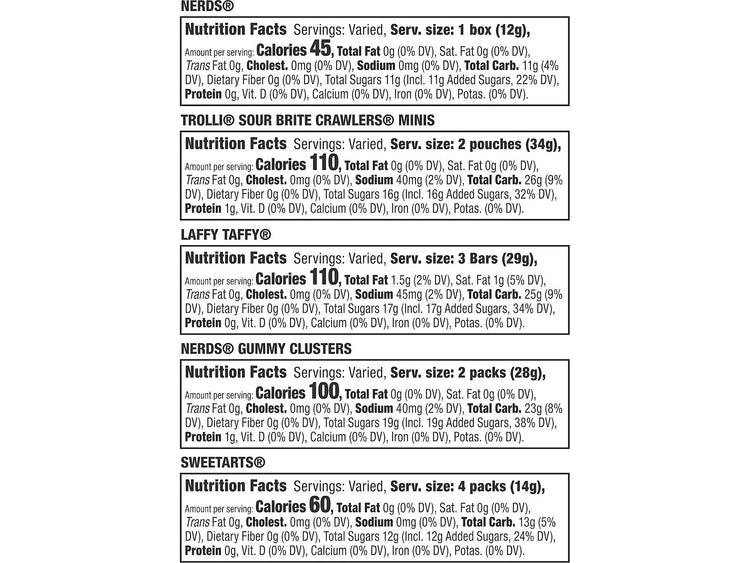 NERDS®

Nutrition Facts Servings: Varied, Serv. size: 1 box (12g), Amount per serving: Calories 45, Total Fat 0g (0% DV), Sat. Fat 0g (0% DV), Trans Fat 0g, Cholest. 0mg (0% DV), Sodium 0mg (0% DV), Total Carb. 11g (4% DV), Dietary Fiber 0g (0% DV), Total Sugars 11g (Incl. 11g Added Sugars, 22% DV), Protein 0g, Vit. D (0% DV), Calcium (0% DV), Iron (0% DV), Potas. (0% DV).

TROLLI® SOUR BRITE CRAWLERS® MINIS

Nutrition Facts Servings: Varied, Serv. size: 2 pouches (34g), Amount per serving: Calories 110, Total Fat 0g (0% DV), Sat. Fat 0g (0% DV), Trans Fat 0g, Cholest. 0mg (0% DV), Sodium 40mg (2% DV), Total Carb. 26g (9% DV), Dietary Fiber 0g (0% DV), Total Sugars 16g (Incl. 16g Added Sugars, 32% DV), Protein 1g, Vit. D (0% DV), Calcium (0% DV), Iron (0% DV), Potas. (0% DV).

LAFFY TAFFY®

Nutrition Facts Servings: Varied, Serv. size: 3 Bars (29g), Amount per serving: Calories 110, Total Fat 1.5g (2% DV), Sat. Fat 1g (5% DV), Trans Fat 0g, Cholest. 0mg (0% DV), Sodium 45mg (2% DV), Total Carb. 25g (9% DV), Dietary Fiber 0g (0% DV), Total Sugars 17g (Incl. 17g Added Sugars, 34% DV), Protein 0g, Vit. D (0% DV), Calcium (0% DV), Iron (0% DV), Potas. (0% DV).

NERDS® GUMMY CLUSTERS

Nutrition Facts Servings: Varied, Serv. size: 2 packs (28g), Amount per serving: Calories 100, Total Fat 0g (0% DV), Sat. Fat 0g (0% DV), Trans Fat 0g, Cholest. 0mg (0% DV), Sodium 40mg (2% DV), Total Carb. 23g (8% DV), Dietary Fiber 0g (0% DV), Total Sugars 19g (Incl. 19g Added Sugars, 38% DV), Protein 1g, Vit. D (0% DV), Calcium (0% DV), Iron (0% DV), Potas. (0% DV).

SWEETARTS®

Nutrition Facts Servings: Varied, Serv. size: 4 packs (14g), Amount per serving: Calories 60, Total Fat 0g (0% DV), Sat. Fat 0g (0% DV), Trans Fat 0g, Cholest. 0mg (0% DV), Sodium 0mg (0% DV), Total Carb. 13g (5% DV), Dietary Fiber 0g (0% DV), Total Sugars 12g (Incl. 12g Added Sugars, 24% DV), Protein 0g, Vit. D (0% DV), Calcium (0% DV), Iron (0% DV), Potas. (0% DV).